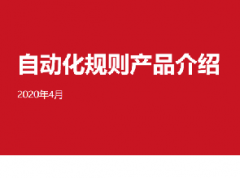 自动化规则产品介绍

2020年4月